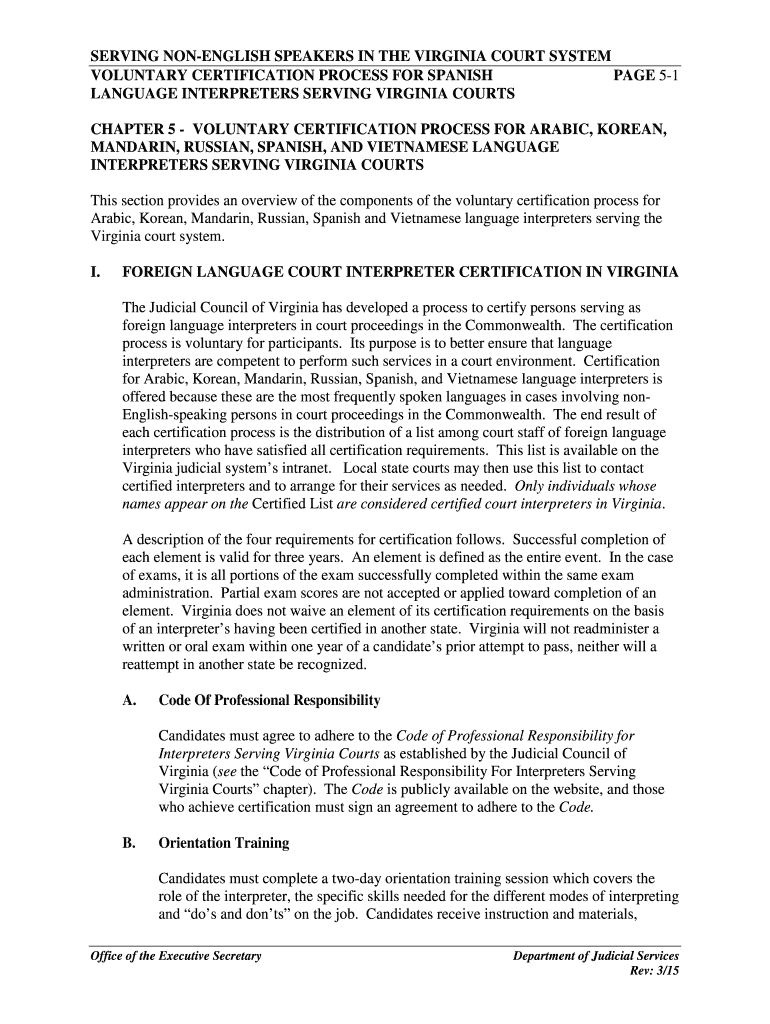 SERVING NON-ENGLISH SPEAKERS IN THE VIRGINIA COURT SYSTEM
VOLUNTARY CERTIFICATION PROCESS FOR SPANISH LANGUAGE INTERPRETERS SERVING VIRGINIA COURTS PAGE 5-1

CHAPTER 5 - VOLUNTARY CERTIFICATION PROCESS FOR ARABIC, KOREAN, MANDARIN, RUSSIAN, SPANISH, AND VIETNAMESE LANGUAGE INTERPRETERS SERVING VIRGINIA COURTS

This section provides an overview of the components of the voluntary certification process for Arabic, Korean, Mandarin, Russian, Spanish and Vietnamese language interpreters serving the Virginia court system.

I. FOREIGN LANGUAGE COURT INTERPRETER CERTIFICATION IN VIRGINIA

The Judicial Council of Virginia has developed a process to certify persons serving as foreign language interpreters in court proceedings in the Commonwealth. The certification process is voluntary for participants. Its purpose is to better ensure that language interpreters are competent to perform such services in a court environment. Certification for Arabic, Korean, Mandarin, Russian, Spanish, and Vietnamese language interpreters is offered because these are the most frequently spoken languages in cases involving non-English-speaking persons in court proceedings in the Commonwealth. The end result of each certification process is the distribution of a list among court staff of foreign language interpreters who have satisfied all certification requirements. This list is available on the Virginia judicial system's intranet. Local state courts may then use this list to contact certified interpreters and to arrange for their services as needed. Only individuals whose names appear on the Certified List are considered certified court interpreters in Virginia.

A description of the four requirements for certification follows. Successful completion of each element is valid for three years. An element is defined as the entire event. In the case of exams, it is all portions of the exam successfully completed within the same exam administration. Partial exam scores are not accepted or applied toward completion of an element. Virginia does not waive an element of its certification requirements on the basis of an interpreter's having been certified in another state. Virginia will not readminister a written or oral exam within one year of a candidate's prior attempt to pass, neither will a reattempt in another state be recognized.

A. Code Of Professional Responsibility

Candidates must agree to adhere to the Code of Professional Responsibility for Interpreters Serving Virginia Courts as established by the Judicial Council of Virginia (see the "Code of Professional Responsibility For Interpreters Serving Virginia Courts" chapter). The Code is publicly available on the website, and those who achieve certification must sign an agreement to adhere to the Code.

B. Orientation Training

Candidates must complete a two-day orientation training session which covers the role of the interpreter, the specific skills needed for the different modes of interpreting and "do's and don'ts" on the job. Candidates receive instruction and materials,

Office of the Executive Secretary Department of Judicial Services
Rev: 3/15